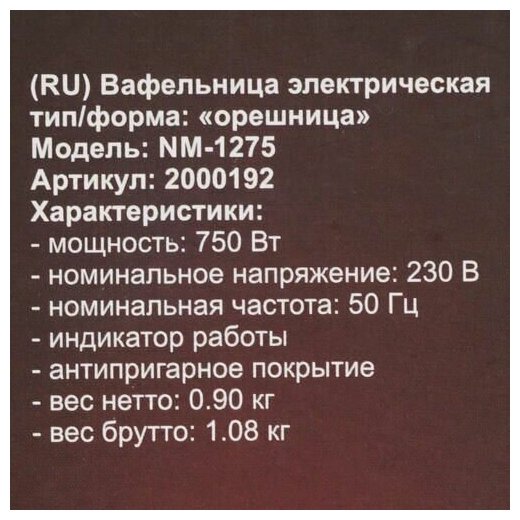 (RU) Вафельница электрическая
тип/форма: «орешница»
Модель: NM-1275
Артикул: 2000192
Характеристики:
- мощность: 750 Вт
- номинальное напряжение: 230 В
- номинальная частота: 50 Гц
- индикатор работы
- антипригарное покрытие
- вес нетто: 0.90 кг
- вес брутто: 1.08 кг